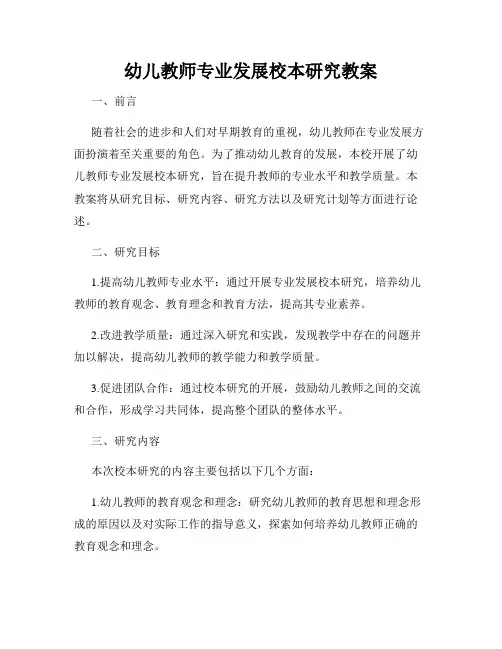 幼儿教师专业发展校本研究教案

一、前言

随着社会的进步和人们对早期教育的重视，幼儿教师在专业发展方面扮演着至关重要的角色。为了推动幼儿教育的发展，本校开展了幼儿教师专业发展校本研究，旨在提升教师的专业水平和教学质量。本教案将从研究目标、研究内容、研究方法以及研究计划等方面进行论述。

二、研究目标

1.提高幼儿教师专业水平：通过开展专业发展校本研究，培养幼儿教师的教育观念、教育理念和教育方法，提高其专业素养。

2.改进教学质量：通过深入研究和实践，发现教学中存在的问题并加以解决，提高幼儿教师的教学能力和教学质量。

3.促进团队合作：通过校本研究的开展，鼓励幼儿教师之间的交流和合作，形成学习共同体，提高整个团队的整体水平。

三、研究内容

本次校本研究的内容主要包括以下几个方面：

1.幼儿教师的教育观念和理念：研究幼儿教师的教育思想和理念形成的原因以及对实际工作的指导意义，探索如何培养幼儿教师正确的教育观念和理念。